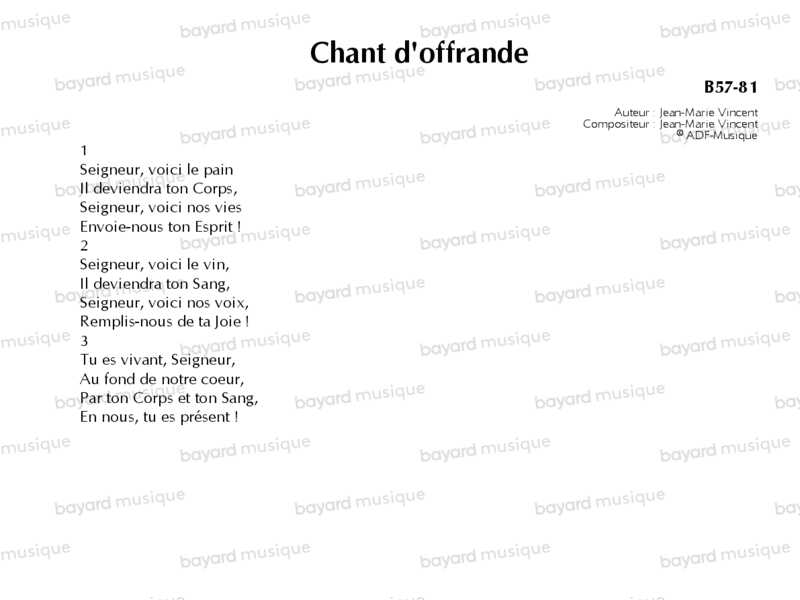 Chant d'offrande

B57-81

Auteur : Jean-Marie Vincent
Compositeur : Jean-Marie Vincent
© ADF-Musique

1
Seigneur, voici le pain
Il deviendra ton Corps,
Seigneur, voici nos vies
Envoie-nous ton Esprit !
2
Seigneur, voici le vin,
Il deviendra ton Sang,
Seigneur, voici nos voix,
Remplis-nous de ta Joie !
3
Tu es vivant, Seigneur,
Au fond de notre coeur,
Par ton Corps et ton Sang,
En nous, tu es présent !

bayard musique